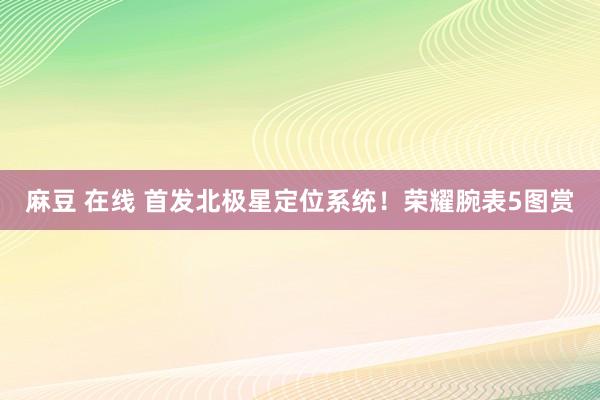 麻豆 在线 首发北极星定位系统！荣耀腕表5图赏